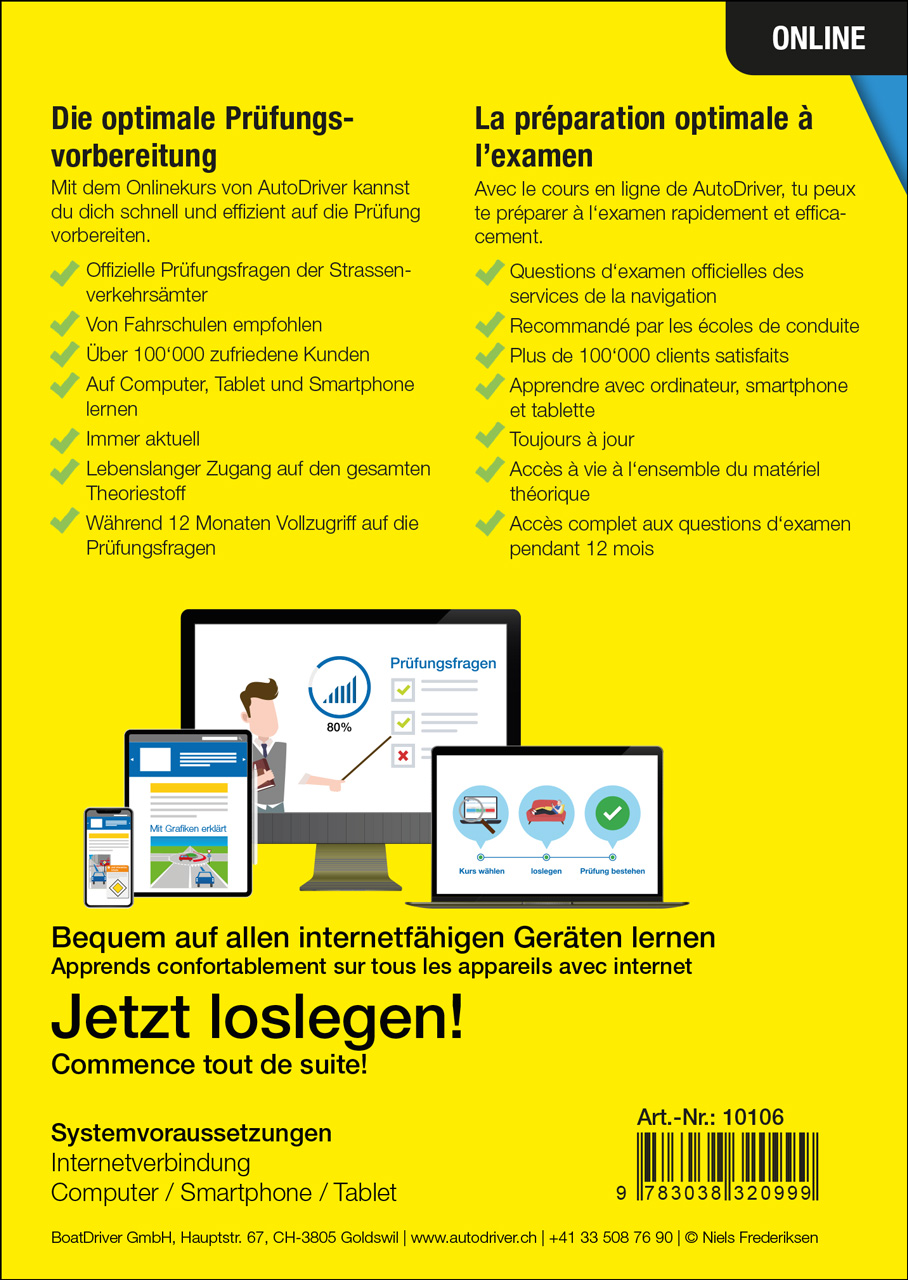 ONLINE

Die optimale Prüfungsvorbereitung

Mit dem Onlinekurs von AutoDriver kannst du dich schnell und effizient auf die Prüfung vorbereiten.

Offizielle Prüfungsfragen der Strassenverkehrsämter

Von Fahrschulen empfohlen

Über 100‘000 zufriedene Kunden

Auf Computer, Tablet und Smartphone lernen

Immer aktuell

Lebenslanger Zugang auf den gesamten Theoriestoff

Während 12 Monaten Vollzugriff auf die Prüfungsfragen

La préparation optimale à l’examen

Avec le cours en ligne de AutoDriver, tu peux te préparer à l‘examen rapidement et efficacement.

Questions d‘examen officielles des services de la navigation

Recommandé par les écoles de conduite

Plus de 100‘000 clients satisfaits

Apprendre avec ordinateur, smartphone et tablette

Toujours à jour

Accès à vie à l‘ensemble du matériel théorique

Accès complet aux questions d‘examen pendant 12 mois

Prüfungsfragen

80%

Mit Grafiken erklärt

Kurs wählen

loslegen

Prüfung bestehen

Bequem auf allen internetfähigen Geräten lernen
Apprends confortablement sur tous les appareils avec internet

Jetzt loslegen!
Commence tout de suite!

Systemvoraussetzungen
Internetverbindung
Computer / Smartphone / Tablet

Art.-Nr.: 10106

9 783038 320999

BoatDriver GmbH, Hauptstr. 67, CH-3805 Goldswil | www.autodriver.ch | +41 33 508 76 90 | © Niels Frederiksen